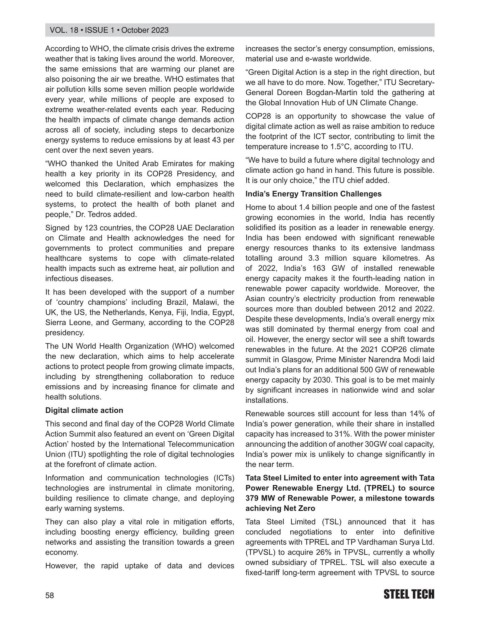 VOL. 18 • ISSUE 1 • October 2023

According to WHO, the climate crisis drives the extreme weather that is taking lives around the world. Moreover, the same emissions that are warming our planet are also poisoning the air we breathe. WHO estimates that air pollution kills some seven million people worldwide every year, while millions of people are exposed to extreme weather-related events each year. Reducing the health impacts of climate change demands action across all of society, including steps to decarbonize energy systems to reduce emissions by at least 43 per cent over the next seven years.

"WHO thanked the United Arab Emirates for making health a key priority in its COP28 Presidency, and welcomed this Declaration, which emphasizes the need to build climate-resilient and low-carbon health systems, to protect the health of both planet and people," Dr. Tedros added.

Signed by 123 countries, the COP28 UAE Declaration on Climate and Health acknowledges the need for governments to protect communities and prepare healthcare systems to cope with climate-related health impacts such as extreme heat, air pollution and infectious diseases.

It has been developed with the support of a number of 'country champions' including Brazil, Malawi, the UK, the US, the Netherlands, Kenya, Fiji, India, Egypt, Sierra Leone, and Germany, according to the COP28 presidency.

The UN World Health Organization (WHO) welcomed the new declaration, which aims to help accelerate actions to protect people from growing climate impacts, including by strengthening collaboration to reduce emissions and by increasing finance for climate and health solutions.

Digital climate action

This second and final day of the COP28 World Climate Action Summit also featured an event on 'Green Digital Action' hosted by the International Telecommunication Union (ITU) spotlighting the role of digital technologies at the forefront of climate action.

Information and communication technologies (ICTs) technologies are instrumental in climate monitoring, building resilience to climate change, and deploying early warning systems.

They can also play a vital role in mitigation efforts, including boosting energy efficiency, building green networks and assisting the transition towards a green economy.

However, the rapid uptake of data and devices increases the sector's energy consumption, emissions, material use and e-waste worldwide.

"Green Digital Action is a step in the right direction, but we all have to do more. Now. Together," ITU Secretary-General Doreen Bogdan-Martin told the gathering at the Global Innovation Hub of UN Climate Change.

COP28 is an opportunity to showcase the value of digital climate action as well as raise ambition to reduce the footprint of the ICT sector, contributing to limit the temperature increase to 1.5°C, according to ITU.

"We have to build a future where digital technology and climate action go hand in hand. This future is possible. It is our only choice," the ITU chief added.

India's Energy Transition Challenges

Home to about 1.4 billion people and one of the fastest growing economies in the world, India has recently solidified its position as a leader in renewable energy. India has been endowed with significant renewable energy resources thanks to its extensive landmass totalling around 3.3 million square kilometres. As of 2022, India's 163 GW of installed renewable energy capacity makes it the fourth-leading nation in renewable power capacity worldwide. Moreover, the Asian country's electricity production from renewable sources more than doubled between 2012 and 2022. Despite these developments, India's overall energy mix was still dominated by thermal energy from coal and oil. However, the energy sector will see a shift towards renewables in the future. At the 2021 COP26 climate summit in Glasgow, Prime Minister Narendra Modi laid out India's plans for an additional 500 GW of renewable energy capacity by 2030. This goal is to be met mainly by significant increases in nationwide wind and solar installations.

Renewable sources still account for less than 14% of India's power generation, while their share in installed capacity has increased to 31%. With the power minister announcing the addition of another 30GW coal capacity, India's power mix is unlikely to change significantly in the near term.

Tata Steel Limited to enter into agreement with Tata Power Renewable Energy Ltd. (TPREL) to source 379 MW of Renewable Power, a milestone towards achieving Net Zero

Tata Steel Limited (TSL) announced that it has concluded negotiations to enter into definitive agreements with TPREL and TP Vardhaman Surya Ltd. (TPVSL) to acquire 26% in TPVSL, currently a wholly owned subsidiary of TPREL. TSL will also execute a fixed-tariff long-term agreement with TPVSL to source

58

STEEL TECH